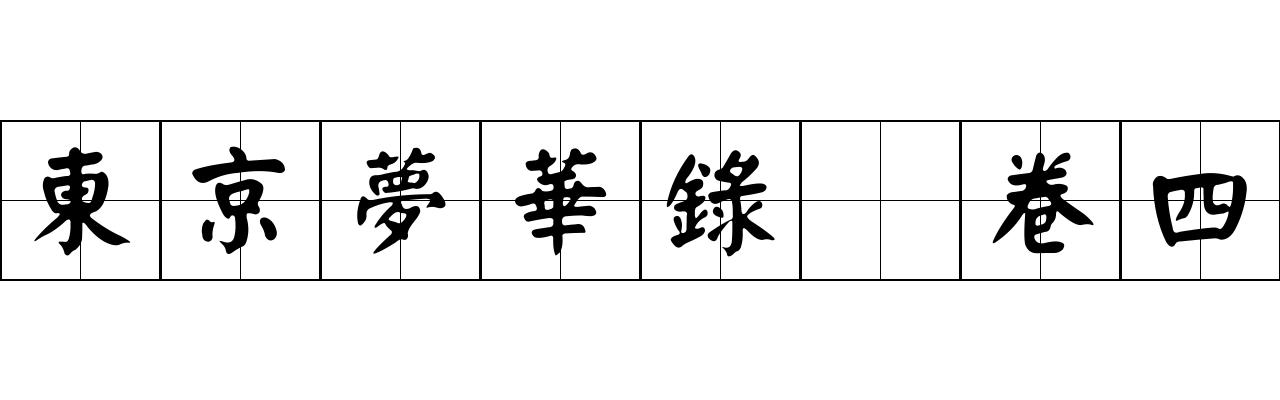 東京夢華錄 卷四